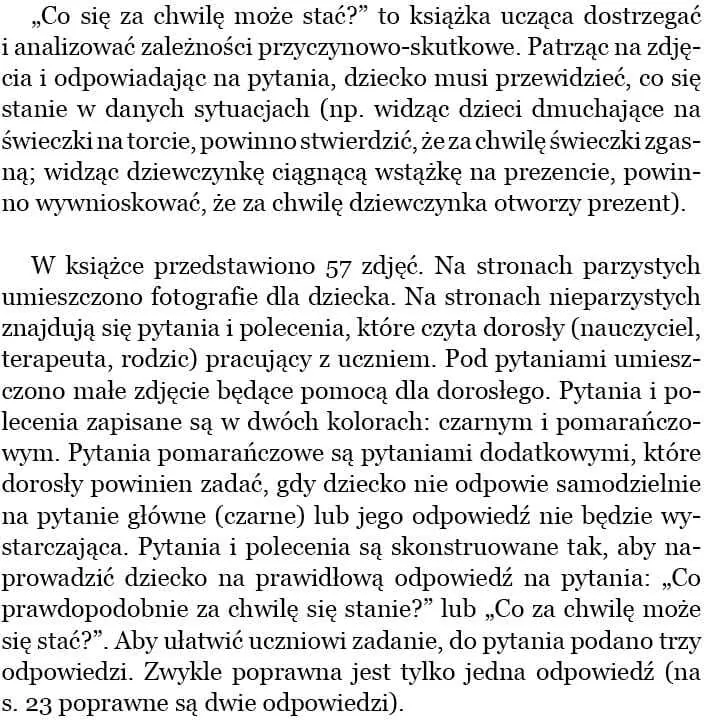 „Co się za chwilę może stać?" to książka ucząca dostrzegać i analizować zależności przyczynowo-skutkowe. Patrząc na zdjęcia i odpowiadając na pytania, dziecko musi przewidzieć, co się stanie w danych sytuacjach (np. widząc dzieci dmuchające na świeczki na torcie, powinno stwierdzić, że za chwilę świeczki zgasną; widząc dziewczynkę ciągnącą wstążkę na prezencie, powinno wywnioskować, że za chwilę dziewczynka otworzy prezent).

W książce przedstawiono 57 zdjęć. Na stronach parzystych umieszczono fotografie dla dziecka. Na stronach nieparzystych znajdują się pytania i polecenia, które czyta dorosły (nauczyciel, terapeuta, rodzic) pracujący z uczniem. Pod pytaniami umieszczono małe zdjęcie będące pomocą dla dorosłego. Pytania i polecenia zapisane są w dwóch kolorach: czarnym i pomarańczowym. Pytania pomarańczowe są pytaniami dodatkowymi, które dorosły powinien zadać, gdy dziecko nie odpowie samodzielnie na pytanie główne (czarne) lub jego odpowiedź nie będzie wystarczająca. Pytania i polecenia są skonstruowane tak, aby naprowadzić dziecko na prawidłową odpowiedź na pytania: „Co prawdopodobnie za chwilę się stanie?" lub „Co za chwilę może się stać?". Aby ułatwić uczniowi zadanie, do pytania podano trzy odpowiedzi. Zwykle poprawna jest tylko jedna odpowiedź (na s. 23 poprawne są dwie odpowiedzi).